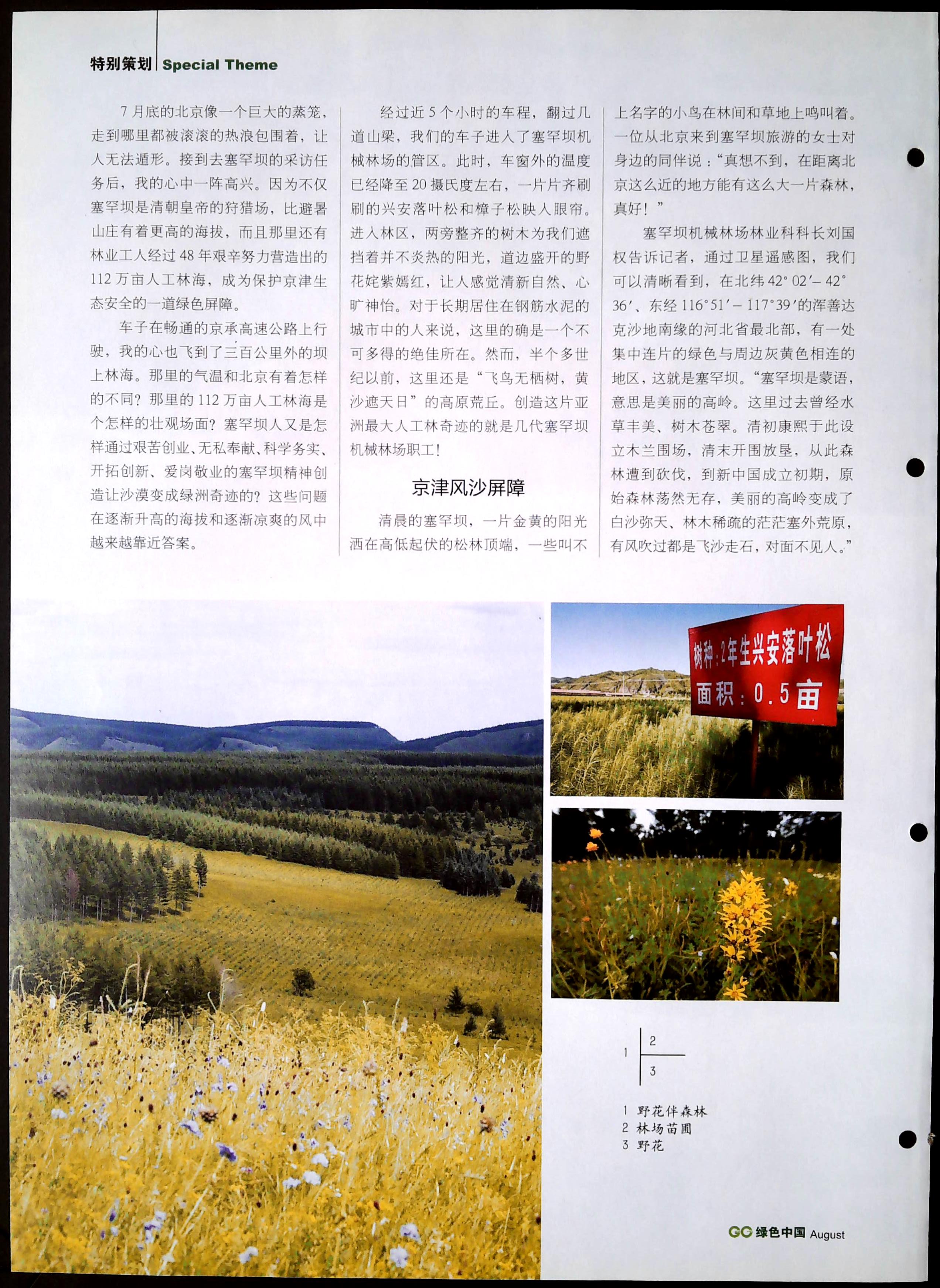 特别策划 | Special Theme

7月底的北京像一个巨大的蒸笼，走到哪里都被滚滚的热浪包围着，让人无法遁形。接到去塞罕坝的采访任务后，我的心中一阵高兴。因为不仅塞罕坝是清朝皇帝的狩猎场，比避暑山庄有着更高的海拔，而且那里还有林业工人经过48年艰辛努力营造出的112万亩人工林海，成为保护京津生态安全的一道绿色屏障。

车子在畅通的京承高速公路上行驶，我的心也飞到了三百公里外的坝上林海。那里的气温和北京有着怎样的不同？那里的112万亩人工林海是个怎样的壮观场面？塞罕坝人又是怎样通过艰苦创业、无私奉献、科学务实、开拓创新、爱岗敬业的塞罕坝精神创造让沙漠变成绿洲奇迹的？这些问题在逐渐升高的海拔和逐渐凉爽的风中越来越靠近答案。

经过近5个小时的车程，翻过几道山梁，我们的车子进入了塞罕坝机械林场的管区。此时，车窗外的温度已经降至20摄氏度左右，一片片齐刷刷的兴安落叶松和樟子松映入眼帘。进入林区，两旁整齐的树木为我们遮挡着并不炎热的阳光，道边盛开的野花姹紫嫣红，让人感觉清新自然、心旷神怡。对于长期居住在钢筋水泥的城市中的人来说，这里的确是一个不可多得的绝佳所在。然而，半个多世纪以前，这里还是“飞鸟无栖树，黄沙遮天日”的高原荒丘。创造这片亚洲最大人工林奇迹的就是几代塞罕坝机械林场职工！

京津风沙屏障

清晨的塞罕坝，一片金黄的阳光洒在高低起伏的松林顶端，一些叫不上名字的小鸟在林间和草地上鸣叫着。一位从北京来到塞罕坝旅游的女士对身边的同伴说：“真想不到，在距离北京这么近的地方能有这么大一片森林，真好！”

塞罕坝机械林场林业科科长刘国权告诉记者，通过卫星遥感图，我们可以清晰看到，在北纬42°02′–42°36′、东经116°51′–117°39′的浑善达克沙地南缘的河北省最北部，有一处集中连片的绿色与周边灰黄色相连的地区，这就是塞罕坝。“塞罕坝是蒙语，意思是美丽的高岭。这里过去曾经水草丰美、树木苍翠。清初康熙于此设立木兰围场，清末开围放垦，从此森林遭到砍伐，到新中国成立初期，原始森林荡然无存，美丽的高岭变成了白沙弥天、林木稀疏的茫茫塞外荒原，有风吹过都是飞沙走石，对面不见人。”

树种：2年生兴安落叶松
面积：0.5亩

1 2 3

1 野花伴森林
2 林场苗圃
3 野花

GC 绿色中国 August